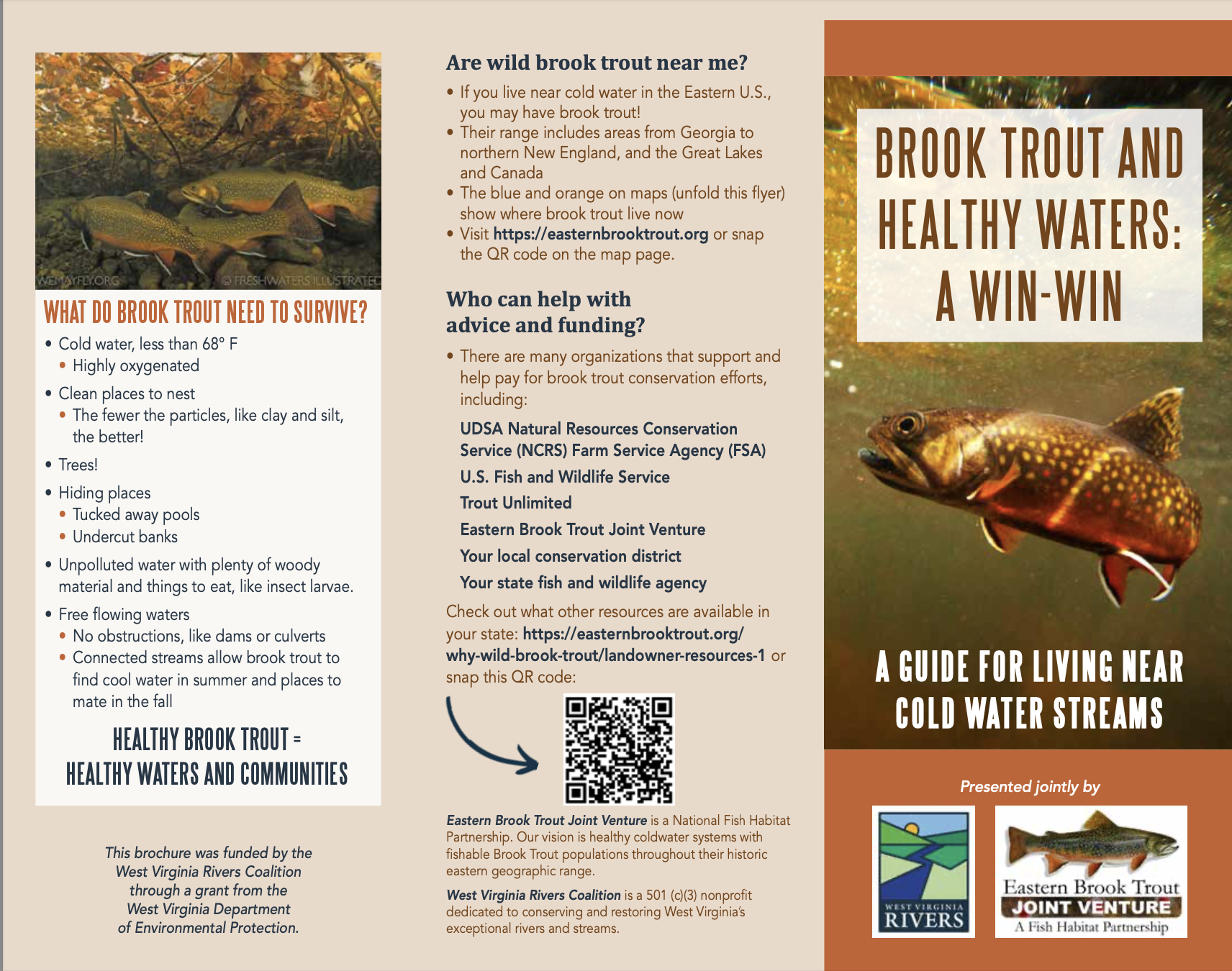 WEMAYFLY.ORG © FRESHWATERS ILLUSTRATED

WHAT DO BROOK TROUT NEED TO SURVIVE?

• Cold water, less than 68° F
  • Highly oxygenated
• Clean places to nest
  • The fewer the particles, like clay and silt, the better!
• Trees!
• Hiding places
  • Tucked away pools
  • Undercut banks
• Unpolluted water with plenty of woody material and things to eat, like insect larvae.
• Free flowing waters
  • No obstructions, like dams or culverts
  • Connected streams allow brook trout to find cool water in summer and places to mate in the fall

HEALTHY BROOK TROUT = HEALTHY WATERS AND COMMUNITIES

This brochure was funded by the West Virginia Rivers Coalition through a grant from the West Virginia Department of Environmental Protection.

Are wild brook trout near me?

• If you live near cold water in the Eastern U.S., you may have brook trout!
• Their range includes areas from Georgia to northern New England, and the Great Lakes and Canada
• The blue and orange on maps (unfold this flyer) show where brook trout live now
• Visit https://easternbrooktrout.org or snap the QR code on the map page.

Who can help with advice and funding?

• There are many organizations that support and help pay for brook trout conservation efforts, including:

UDSA Natural Resources Conservation Service (NCRS) Farm Service Agency (FSA)
U.S. Fish and Wildlife Service
Trout Unlimited
Eastern Brook Trout Joint Venture
Your local conservation district
Your state fish and wildlife agency

Check out what other resources are available in your state: https://easternbrooktrout.org/why-wild-brook-trout/landowner-resources-1 or snap this QR code:

Eastern Brook Trout Joint Venture is a National Fish Habitat Partnership. Our vision is healthy coldwater systems with fishable Brook Trout populations throughout their historic eastern geographic range.

West Virginia Rivers Coalition is a 501 (c)(3) nonprofit dedicated to conserving and restoring West Virginia's exceptional rivers and streams.

BROOK TROUT AND HEALTHY WATERS: A WIN-WIN

A GUIDE FOR LIVING NEAR COLD WATER STREAMS

Presented jointly by

WEST VIRGINIA RIVERS

Eastern Brook Trout JOINT VENTURE A Fish Habitat Partnership